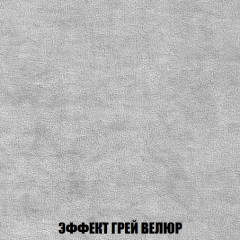 ЭФФЕКТ ГРЕЙ ВЕЛЮР